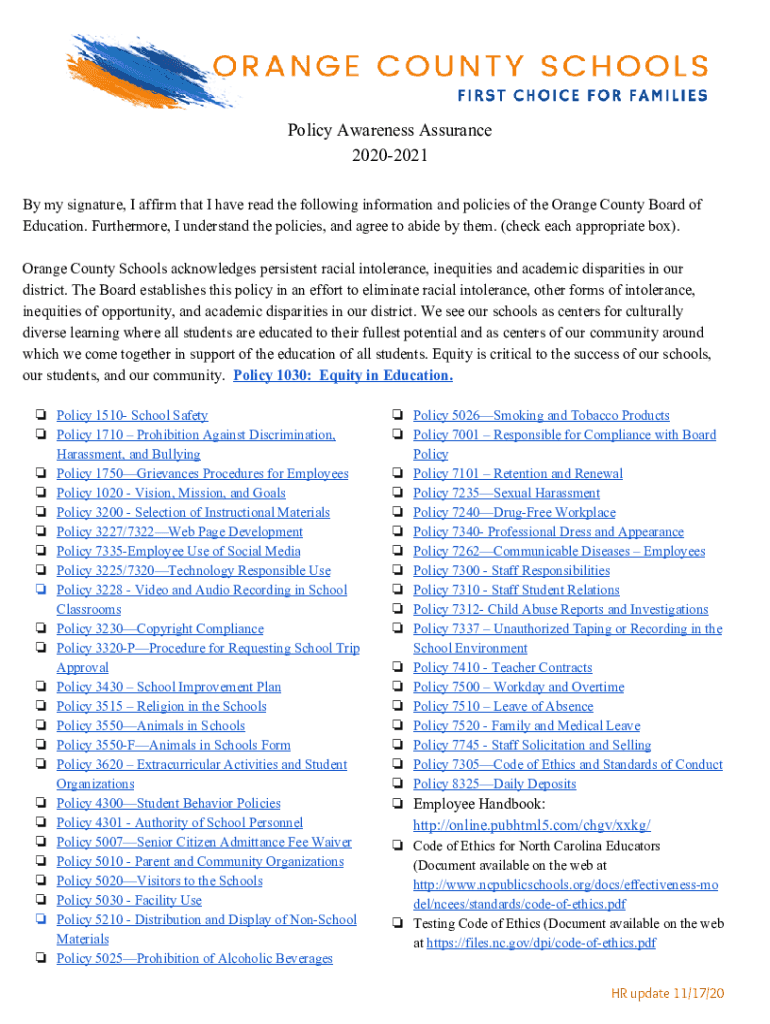 ORANGE COUNTY SCHOOLS
FIRST CHOICE FOR FAMILIES

Policy Awareness Assurance
2020-2021

By my signature, I affirm that I have read the following information and policies of the Orange County Board of Education. Furthermore, I understand the policies, and agree to abide by them. (check each appropriate box).

Orange County Schools acknowledges persistent racial intolerance, inequities and academic disparities in our district. The Board establishes this policy in an effort to eliminate racial intolerance, other forms of intolerance, inequities of opportunity, and academic disparities in our district. We see our schools as centers for culturally diverse learning where all students are educated to their fullest potential and as centers of our community around which we come together in support of the education of all students. Equity is critical to the success of our schools, our students, and our community. Policy 1030: Equity in Education.

❏ Policy 1510- School Safety
❏ Policy 1710 – Prohibition Against Discrimination, Harassment, and Bullying
❏ Policy 1750—Grievances Procedures for Employees
❏ Policy 1020 - Vision, Mission, and Goals
❏ Policy 3200 - Selection of Instructional Materials
❏ Policy 3227/7322—Web Page Development
❏ Policy 7335-Employee Use of Social Media
❏ Policy 3225/7320—Technology Responsible Use
❏ Policy 3228 - Video and Audio Recording in School Classrooms
❏ Policy 3230—Copyright Compliance
❏ Policy 3320-P—Procedure for Requesting School Trip Approval
❏ Policy 3430 – School Improvement Plan
❏ Policy 3515 – Religion in the Schools
❏ Policy 3550—Animals in Schools
❏ Policy 3550-F—Animals in Schools Form
❏ Policy 3620 – Extracurricular Activities and Student Organizations
❏ Policy 4300—Student Behavior Policies
❏ Policy 4301 - Authority of School Personnel
❏ Policy 5007—Senior Citizen Admittance Fee Waiver
❏ Policy 5010 - Parent and Community Organizations
❏ Policy 5020—Visitors to the Schools
❏ Policy 5030 - Facility Use
❏ Policy 5210 - Distribution and Display of Non-School Materials
❏ Policy 5025—Prohibition of Alcoholic Beverages

❏ Policy 5026—Smoking and Tobacco Products
❏ Policy 7001 – Responsible for Compliance with Board Policy
❏ Policy 7101 – Retention and Renewal
❏ Policy 7235—Sexual Harassment
❏ Policy 7240—Drug-Free Workplace
❏ Policy 7340- Professional Dress and Appearance
❏ Policy 7262—Communicable Diseases – Employees
❏ Policy 7300 - Staff Responsibilities
❏ Policy 7310 - Staff Student Relations
❏ Policy 7312- Child Abuse Reports and Investigations
❏ Policy 7337 – Unauthorized Taping or Recording in the School Environment
❏ Policy 7410 - Teacher Contracts
❏ Policy 7500 – Workday and Overtime
❏ Policy 7510 – Leave of Absence
❏ Policy 7520 - Family and Medical Leave
❏ Policy 7745 - Staff Solicitation and Selling
❏ Policy 7305—Code of Ethics and Standards of Conduct
❏ Policy 8325—Daily Deposits
❏ Employee Handbook: http://online.pubhtml5.com/chgv/xxkg/
❏ Code of Ethics for North Carolina Educators (Document available on the web at http://www.ncpublicschools.org/docs/effectiveness-model/ncees/standards/code-of-ethics.pdf
❏ Testing Code of Ethics (Document available on the web at https://files.nc.gov/dpi/code-of-ethics.pdf

HR update 11/17/20